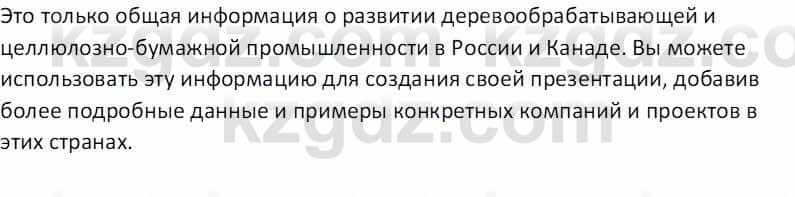 Это только общая информация о развитии деревообрабатывающей и целлюлозно-бумажной промышленности в России и Канаде. Вы можете использовать эту информацию для создания своей презентации, добавив более подробные данные и примеры конкретных компаний и проектов в этих странах.

kzgdz.com kzgdz.co
kzgdz.com